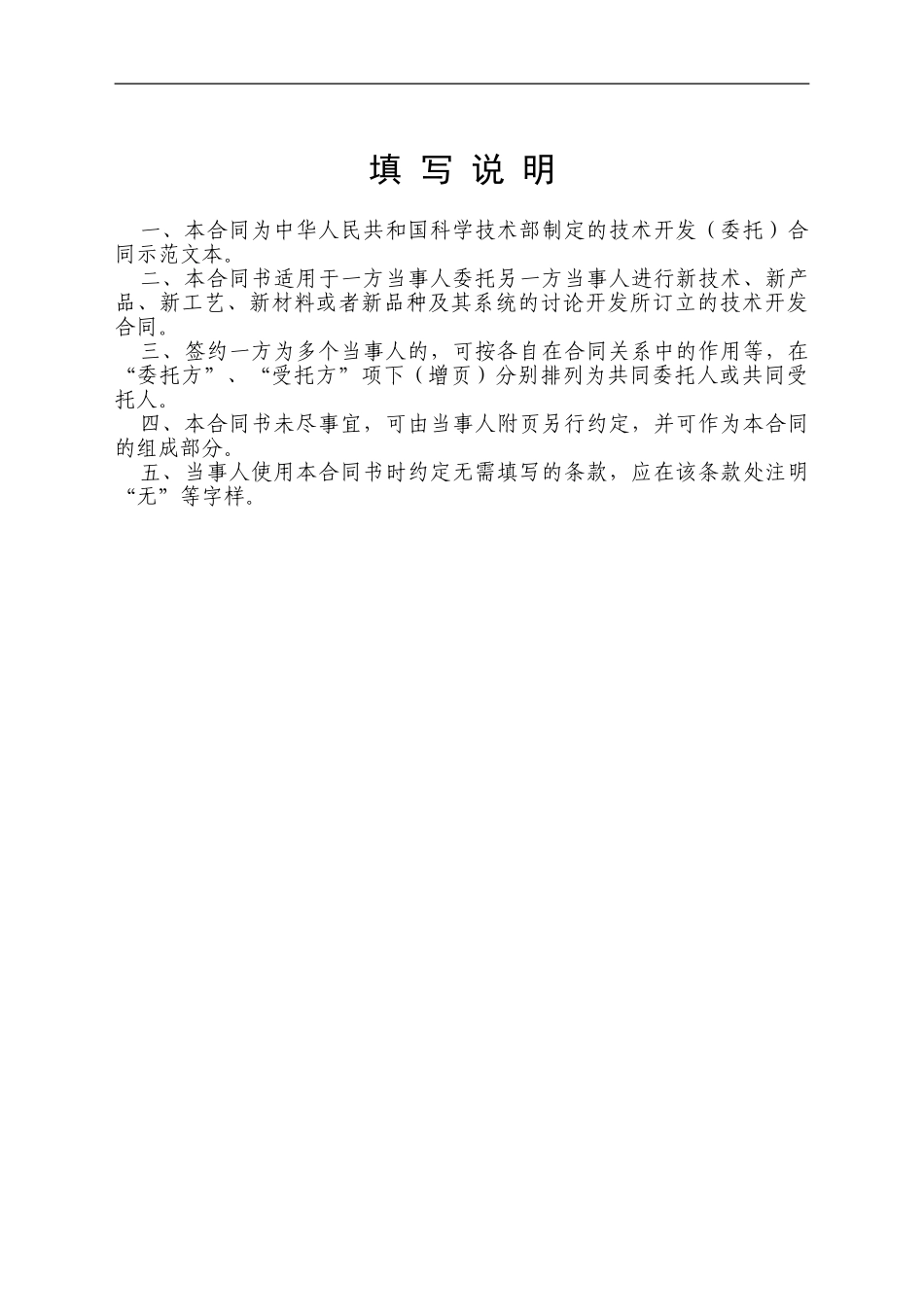 填 写 说 明

一、本合同为中华人民共和国科学技术部制定的技术开发（委托）合同示范文本。

二、本合同书适用于一方当事人委托另一方当事人进行新技术、新产品、新工艺、新材料或者新品种及其系统的讨论开发所订立的技术开发合同。

三、签约一方为多个当事人的，可按各自在合同关系中的作用等，在“委托方”、“受托方”项下（增页）分别排列为共同委托人或共同受托人。

四、本合同书未尽事宜，可由当事人附页另行约定，并可作为本合同的组成部分。

五、当事人使用本合同书时约定无需填写的条款，应在该条款处注明“无”等字样。